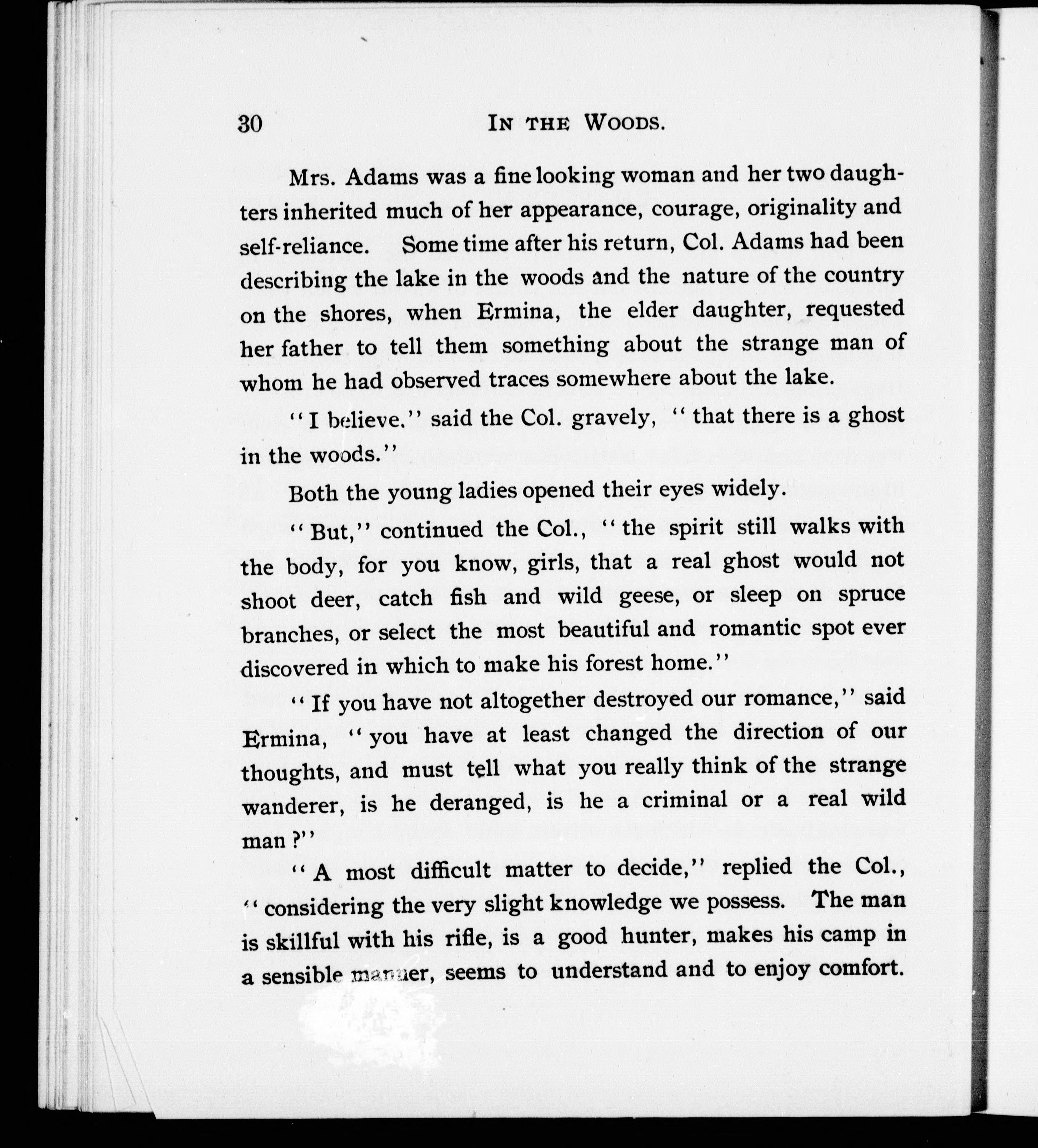 30 IN THE WOODS.

Mrs. Adams was a fine looking woman and her two daughters inherited much of her appearance, courage, originality and self-reliance. Some time after his return, Col. Adams had been describing the lake in the woods and the nature of the country on the shores, when Ermina, the elder daughter, requested her father to tell them something about the strange man of whom he had observed traces somewhere about the lake.

"I believe." said the Col. gravely, "that there is a ghost in the woods."

Both the young ladies opened their eyes widely.

"But," continued the Col., "the spirit still walks with the body, for you know, girls, that a real ghost would not shoot deer, catch fish and wild geese, or sleep on spruce branches, or select the most beautiful and romantic spot ever discovered in which to make his forest home."

"If you have not altogether destroyed our romance," said Ermina, "you have at least changed the direction of our thoughts, and must tell what you really think of the strange wanderer, is he deranged, is he a criminal or a real wild man?"

"A most difficult matter to decide," replied the Col., "considering the very slight knowledge we possess. The man is skillful with his rifle, is a good hunter, makes his camp in a sensible manner, seems to understand and to enjoy comfort.